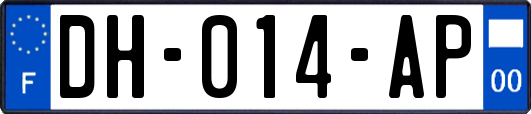 F
DH-014-AP
00